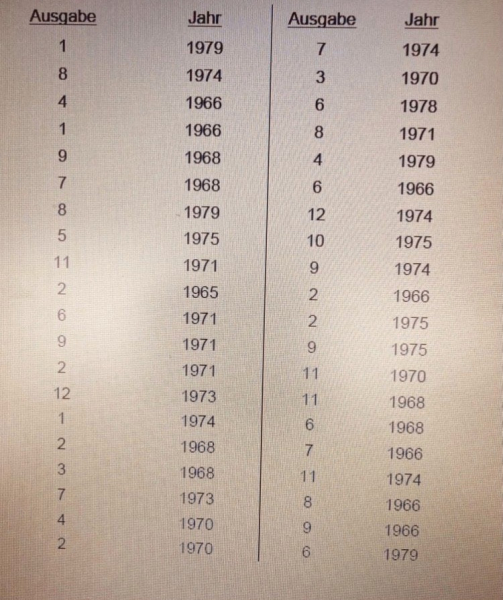 | Ausgabe | Jahr |
|---|---|
| 1 | 1979 |
| 8 | 1974 |
| 4 | 1966 |
| 1 | 1966 |
| 9 | 1968 |
| 7 | 1968 |
| 8 | 1979 |
| 5 | 1975 |
| 11 | 1971 |
| 2 | 1965 |
| 6 | 1971 |
| 9 | 1971 |
| 2 | 1971 |
| 12 | 1973 |
| 1 | 1974 |
| 2 | 1968 |
| 3 | 1968 |
| 7 | 1973 |
| 4 | 1970 |
| 2 | 1970 |

| Ausgabe | Jahr |
|---|---|
| 7 | 1974 |
| 3 | 1970 |
| 6 | 1978 |
| 8 | 1971 |
| 4 | 1979 |
| 6 | 1966 |
| 12 | 1974 |
| 10 | 1975 |
| 9 | 1974 |
| 2 | 1966 |
| 2 | 1975 |
| 9 | 1975 |
| 11 | 1970 |
| 11 | 1968 |
| 6 | 1968 |
| 7 | 1966 |
| 11 | 1974 |
| 8 | 1966 |
| 9 | 1966 |
| 6 | 1979 |